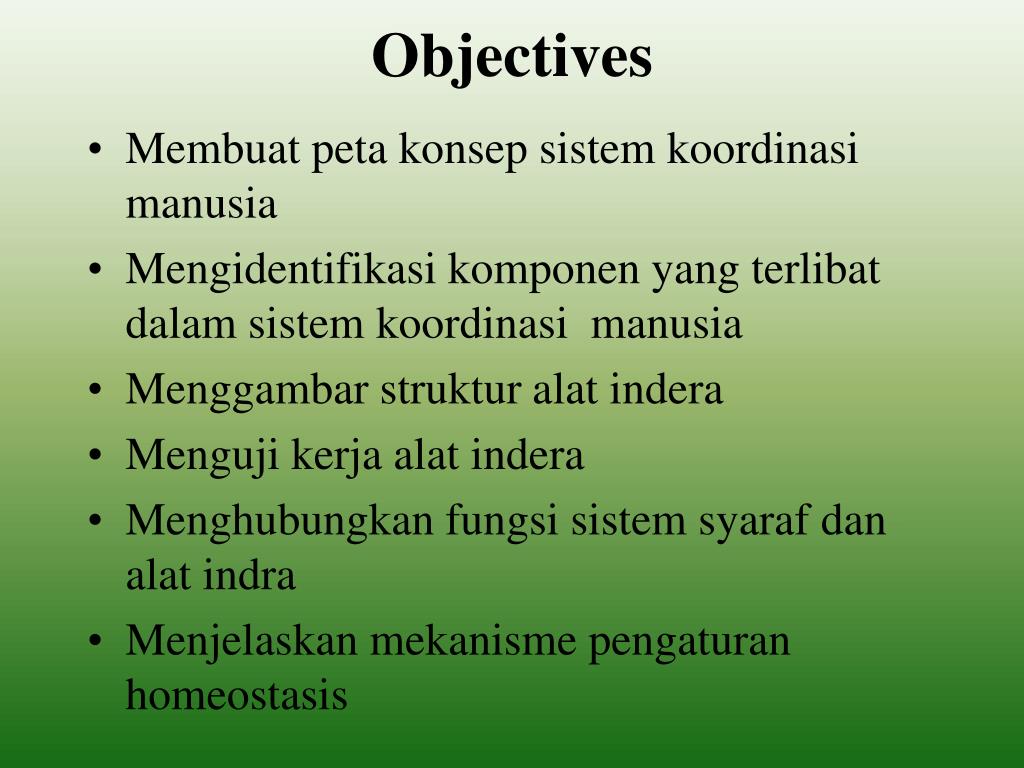 Objectives

• Membuat peta konsep sistem koordinasi manusia
• Mengidentifikasi komponen yang terlibat dalam sistem koordinasi manusia
• Menggambar struktur alat indera
• Menguji kerja alat indera
• Menghubungkan fungsi sistem syaraf dan alat indra
• Menjelaskan mekanisme pengaturan homeostasis